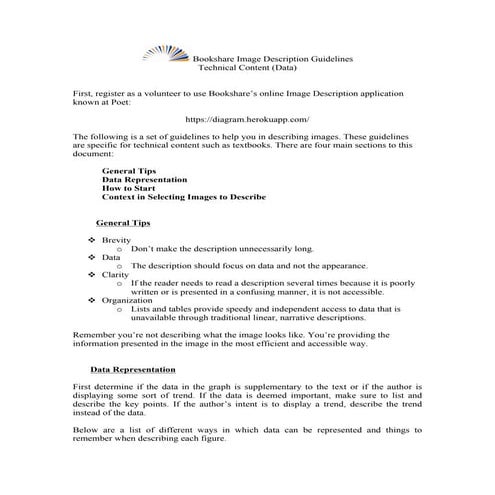 Bookshare Image Description Guidelines
Technical Content (Data)

First, register as a volunteer to use Bookshare's online Image Description application known at Poet:

https://diagram.herokuapp.com/

The following is a set of guidelines to help you in describing images. These guidelines are specific for technical content such as textbooks. There are four main sections to this document:

General Tips
Data Representation
How to Start
Context in Selecting Images to Describe

General Tips

❖ Brevity
o Don't make the description unnecessarily long.
❖ Data
o The description should focus on data and not the appearance.
❖ Clarity
o If the reader needs to read a description several times because it is poorly written or is presented in a confusing manner, it is not accessible.
❖ Organization
o Lists and tables provide speedy and independent access to data that is unavailable through traditional linear, narrative descriptions.

Remember you're not describing what the image looks like. You're providing the information presented in the image in the most efficient and accessible way.

Data Representation

First determine if the data in the graph is supplementary to the text or if the author is displaying some sort of trend. If the data is deemed important, make sure to list and describe the key points. If the author's intent is to display a trend, describe the trend instead of the data.

Below are a list of different ways in which data can be represented and things to remember when describing each figure.